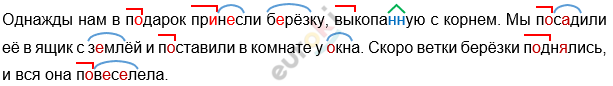 Однажды нам в подарок принесли берёзку, выкопанную с корнем. Мы посадили её в ящик с землёй и поставили в комнате у окна. Скоро ветки берёзки поднялись, и вся она повеселела.

euroki